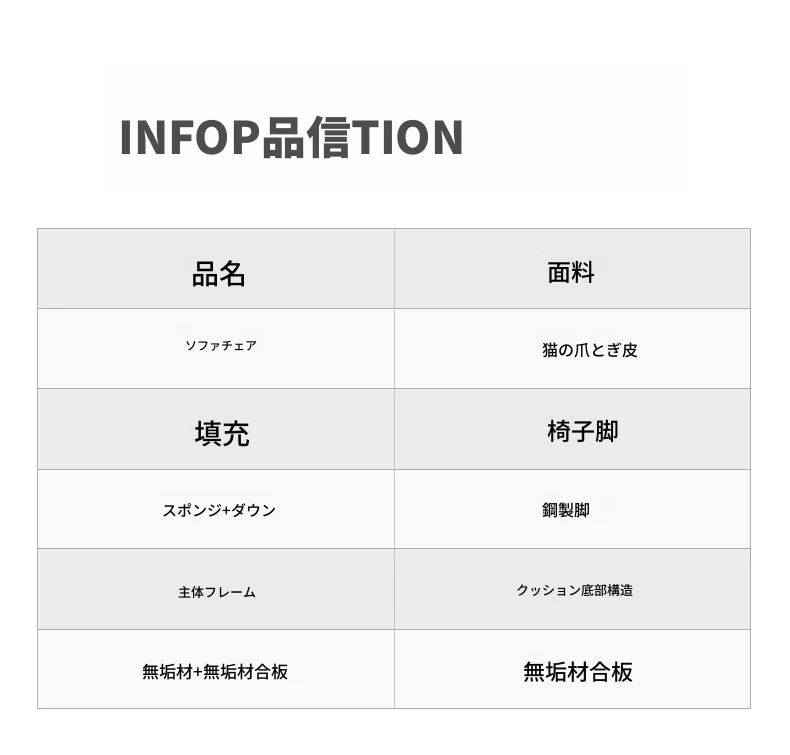 INFOP品信TION

| 品名 | 面料 |
|---|---|
| ソファチェア | 猫の爪とぎ皮 |
| 填充 | 椅子脚 |
| スポンジ+ダウン | 鋼製脚 |
| 主体フレーム | クッション底部構造 |
| 無垢材+無垢材合板 | 無垢材合板 |